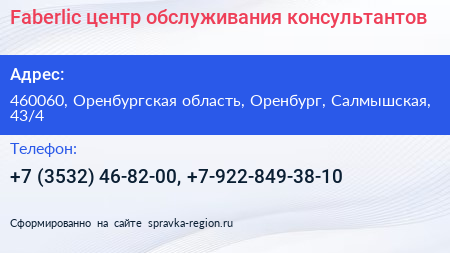 Faberlic центр обслуживания консультантов

Адрес:

460060, Оренбургская область, Оренбург, Салмышская, 43/4

Телефон:

+7 (3532) 46-82-00, +7-922-849-38-10

Сформированно на сайте spravka-region.ru